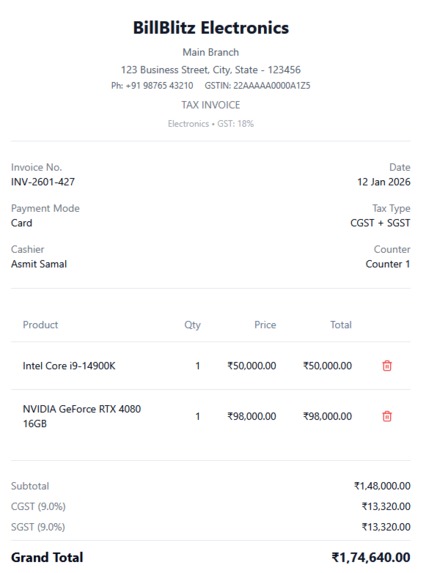 BillBlitz Electronics

Main Branch

123 Business Street, City, State - 123456

Ph: +91 98765 43210 GSTIN: 22AAAAA0000A1Z5

TAX INVOICE

Electronics • GST: 18%

Invoice No.
INV-2601-427

Date
12 Jan 2026

Payment Mode
Card

Tax Type
CGST + SGST

Cashier
Asmit Samal

Counter
Counter 1

| Product | Qty | Price | Total |
|---|---|---|---|
| Intel Core i9-14900K | 1 | ₹50,000.00 | ₹50,000.00 |
| NVIDIA GeForce RTX 4080 16GB | 1 | ₹98,000.00 | ₹98,000.00 |

Subtotal ₹1,48,000.00
CGST (9.0%) ₹13,320.00
SGST (9.0%) ₹13,320.00

Grand Total ₹1,74,640.00